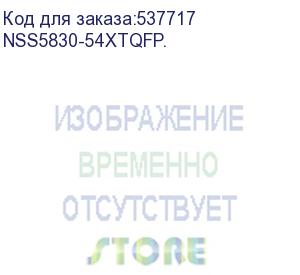 Код для заказа:537717
NSS5830-54XTQFP.

ИЗОБРАЖЕНИЕ
ВРЕМЕННО
ОТСУТСТВУЕТ

STORE